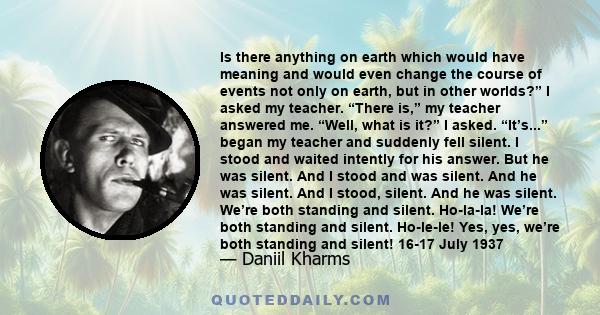 Is there anything on earth which would have meaning and would even change the course of events not only on earth, but in other worlds?” I asked my teacher. “There is,” my teacher answered me. “Well, what is it?” I asked. “It’s...” began my teacher and suddenly fell silent. I stood and waited intently for his answer. But he was silent. And I stood and was silent. And he was silent. And I stood, silent. And he was silent. We’re both standing and silent. Ho-la-la! We’re both standing and silent. Ho-le-le! Yes, yes, we’re both standing and silent! 16-17 July 1937

— Daniil Kharms

QUOTEDDAILY.COM